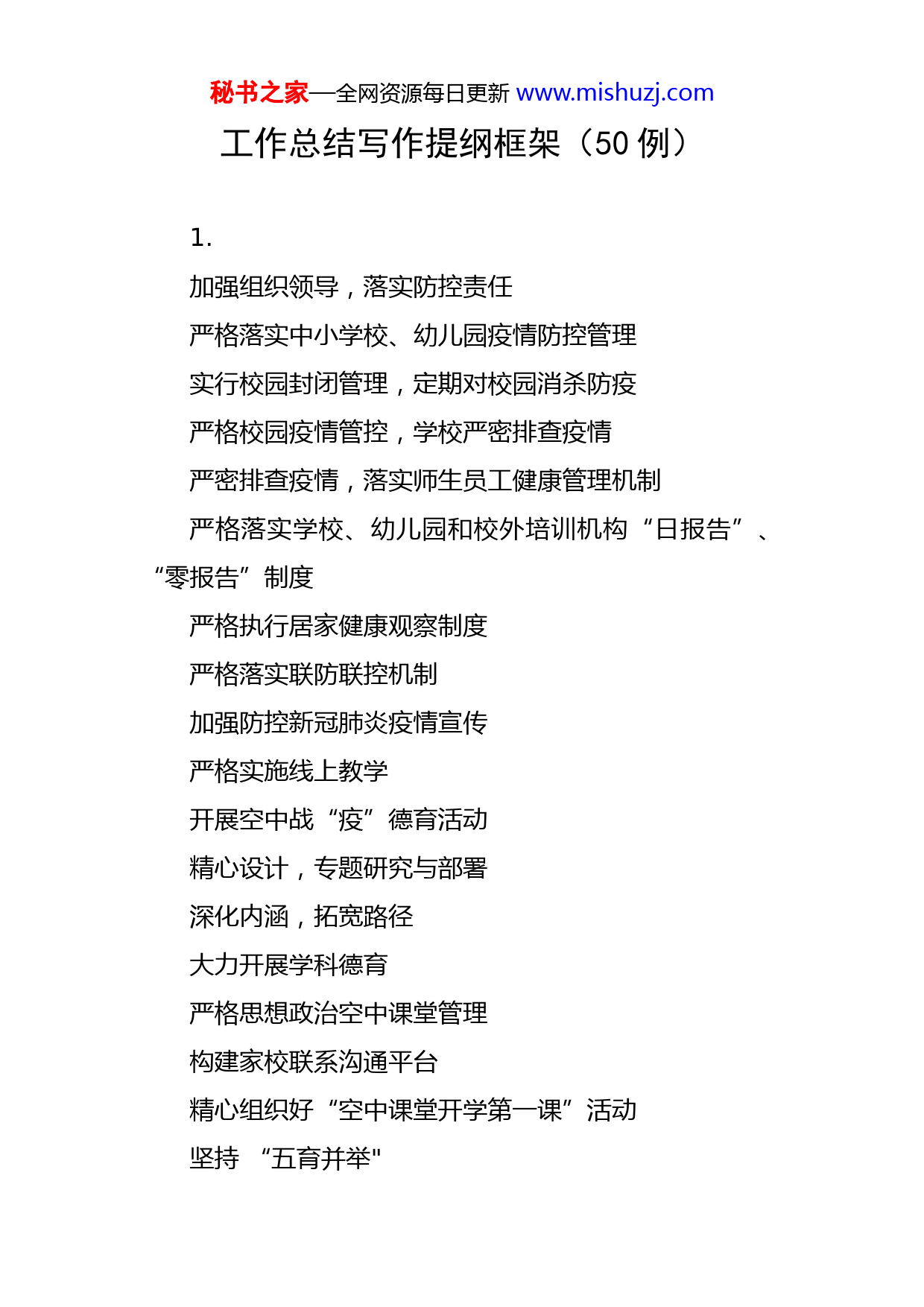 秘书之家—全网资源每日更新 www.mishuzj.com

工作总结写作提纲框架（50 例）

1.

加强组织领导，落实防控责任

严格落实中小学校、幼儿园疫情防控管理

实行校园封闭管理，定期对校园消杀防疫

严格校园疫情管控，学校严密排查疫情

严密排查疫情，落实师生员工健康管理机制

严格落实学校、幼儿园和校外培训机构“日报告”、“零报告”制度

严格执行居家健康观察制度

严格落实联防联控机制

加强防控新冠肺炎疫情宣传

严格实施线上教学

开展空中战“疫”德育活动

精心设计，专题研究与部署

深化内涵，拓宽路径

大力开展学科德育

严格思想政治空中课堂管理

构建家校联系沟通平台

精心组织好“空中课堂开学第一课”活动

坚持 “五育并举"